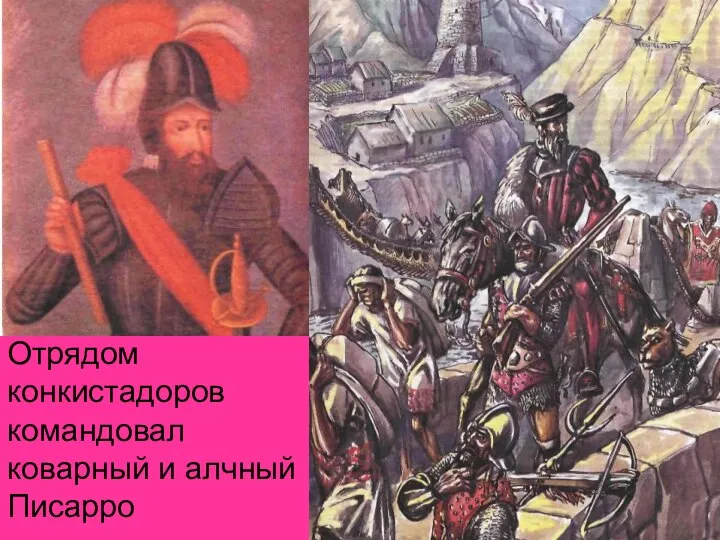 Отрядом конкистадоров командовал коварный и алчный Писарро